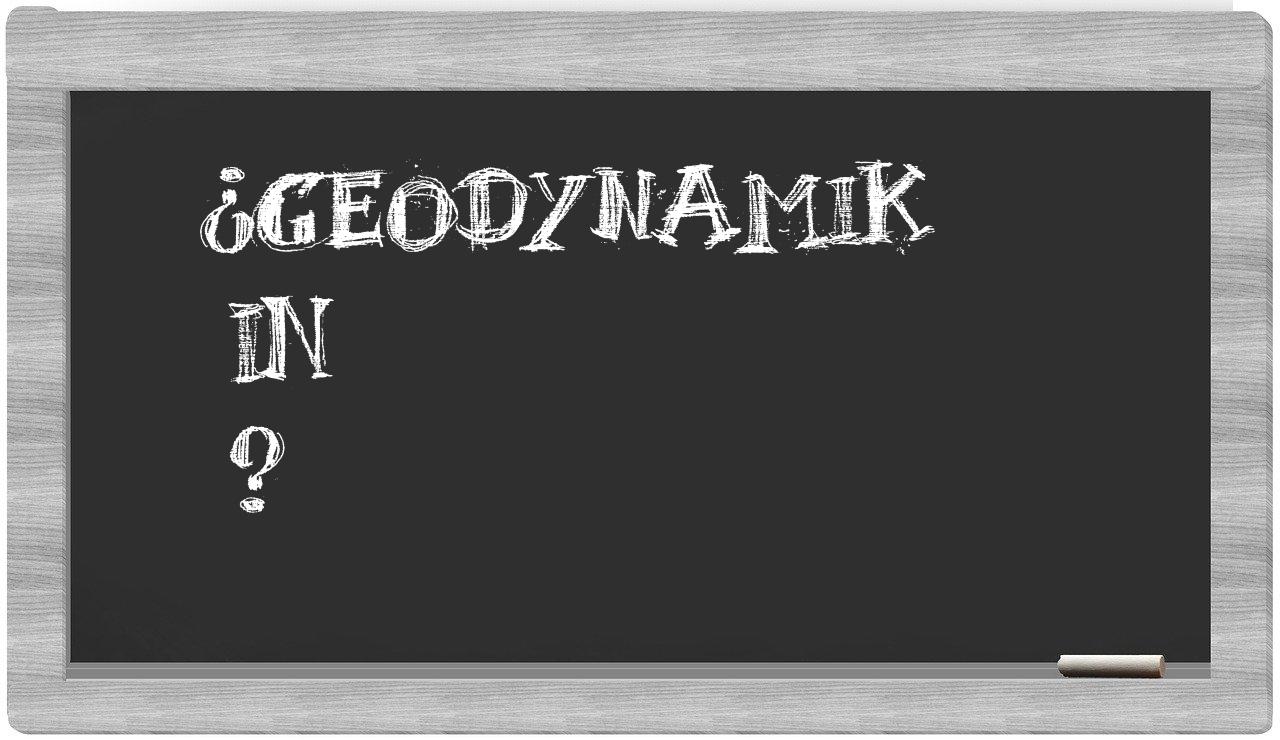 ¿GEODYNAMIK
IN
?